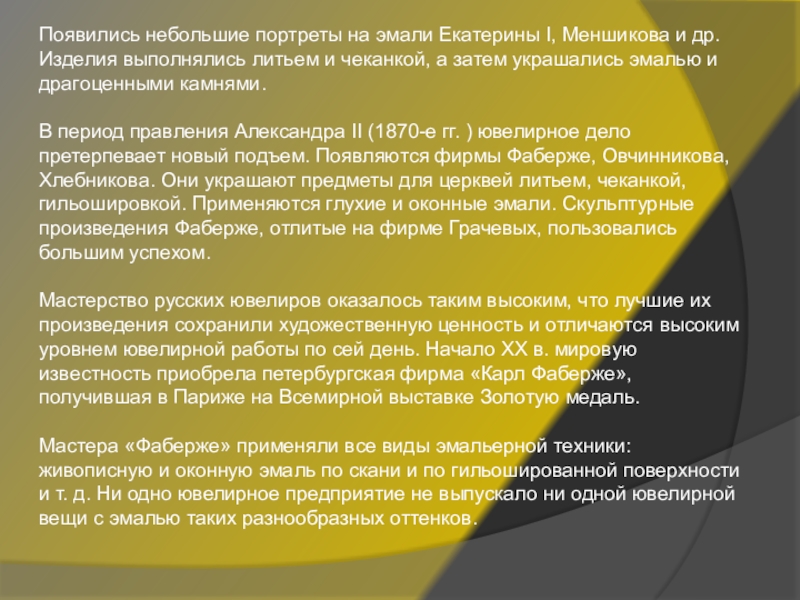 Появились небольшие портреты на эмали Екатерины I, Меншикова и др. Изделия выполнялись литьем и чеканкой, а затем украшались эмалью и драгоценными камнями.

В период правления Александра II (1870-е гг. ) ювелирное дело претерпевает новый подъем. Появляются фирмы Фаберже, Овчинникова, Хлебникова. Они украшают предметы для церквей литьем, чеканкой, гильошировкой. Применяются глухие и оконные эмали. Скульптурные произведения Фаберже, отлитые на фирме Грачевых, пользовались большим успехом.

Мастерство русских ювелиров оказалось таким высоким, что лучшие их произведения сохранили художественную ценность и отличаются высоким уровнем ювелирной работы по сей день. Начало XX в. мировую известность приобрела петербургская фирма «Карл Фаберже», получившая в Париже на Всемирной выставке Золотую медаль.

Мастера «Фаберже» применяли все виды эмальерной техники: живописную и оконную эмаль по скани и по гильошированной поверхности и т. д. Ни одно ювелирное предприятие не выпускало ни одной ювелирной вещи с эмалью таких разнообразных оттенков.